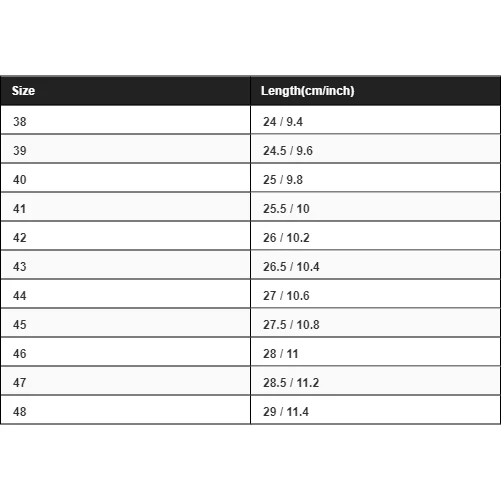 | Size | Length(cm/inch) |
|---|---|
| 38 | 24 / 9.4 |
| 39 | 24.5 / 9.6 |
| 40 | 25 / 9.8 |
| 41 | 25.5 / 10 |
| 42 | 26 / 10.2 |
| 43 | 26.5 / 10.4 |
| 44 | 27 / 10.6 |
| 45 | 27.5 / 10.8 |
| 46 | 28 / 11 |
| 47 | 28.5 / 11.2 |
| 48 | 29 / 11.4 |